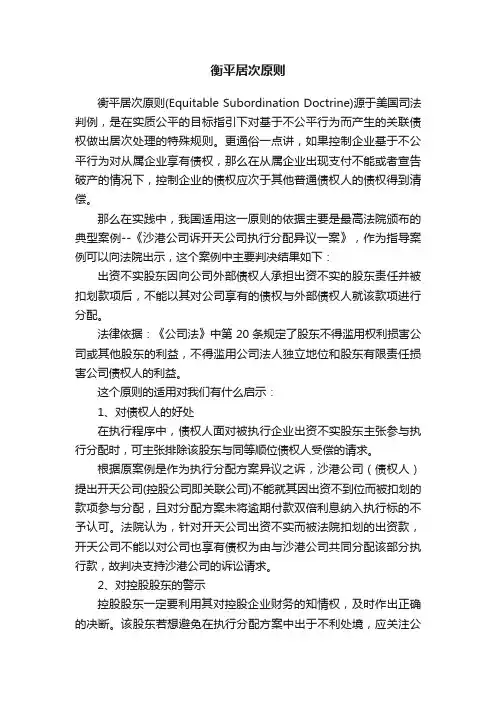 衡平居次原则

衡平居次原则(Equitable Subordination Doctrine)源于美国司法判例，是在实质公平的目标指引下对基于不公平行为而产生的关联债权做出居次处理的特殊规则。更通俗一点讲，如果控制企业基于不公平行为对从属企业享有债权，那么在从属企业出现支付不能或者宣告破产的情况下，控制企业的债权应次于其他普通债权人的债权得到清偿。

那么在实践中，我国适用这一原则的依据主要是最高法院颁布的典型案例--《沙港公司诉开天公司执行分配异议一案》，作为指导案例可以向法院出示，这个案例中主要判决结果如下：

出资不实股东因向公司外部债权人承担出资不实的股东责任并被扣划款项后，不能以其对公司享有的债权与外部债权人就该款项进行分配。

法律依据：《公司法》中第 20 条规定了股东不得滥用权利损害公司或其他股东的利益，不得滥用公司法人独立地位和股东有限责任损害公司债权人的利益。

这个原则的适用对我们有什么启示：

1、对债权人的好处

在执行程序中，债权人面对被执行企业出资不实股东主张参与执行分配时，可主张排除该股东与同等顺位债权人受偿的请求。

根据原案例是作为执行分配方案异议之诉，沙港公司（债权人）提出开天公司(控股公司即关联公司)不能就其因出资不到位而被扣划的款项参与分配，且对分配方案未将逾期付款双倍利息纳入执行标的不予认可。法院认为，针对开天公司出资不实而被法院扣划的出资款，开天公司不能以对公司也享有债权为由与沙港公司共同分配该部分执行款，故判决支持沙港公司的诉讼请求。

2、对控股股东的警示

控股股东一定要利用其对控股企业财务的知情权，及时作出正确的决断。该股东若想避免在执行分配方案中出于不利处境，应关注公